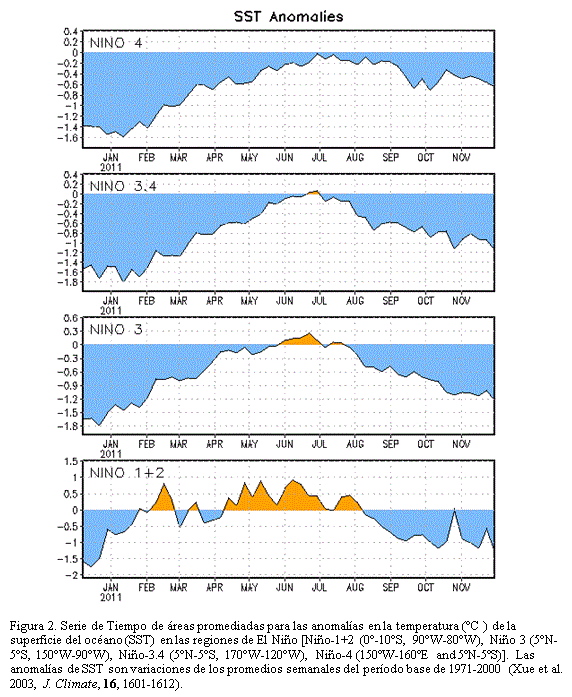 SST Anomalies

NINO 4

0.4
0.2
0
-0.2
-0.4
-0.6
-0.8
-1
-1.2
-1.4
-1.6

JAN 2011 FEB MAR APR MAY JUN JUL AUG SEP OCT NOV

NINO 3.4

0.4
0.2
0
-0.2
-0.4
-0.6
-0.8
-1
-1.2
-1.4
-1.6
-1.8

JAN 2011 FEB MAR APR MAY JUN JUL AUG SEP OCT NOV

NINO 3

0.6
0.3
0
-0.3
-0.6
-0.9
-1.2
-1.5
-1.8

JAN 2011 FEB MAR APR MAY JUN JUL AUG SEP OCT NOV

NINO 1+2

1.5
1
0.5
0
-0.5
-1
-1.5
-2

JAN 2011 FEB MAR APR MAY JUN JUL AUG SEP OCT NOV

Figura 2. Serie de Tiempo de áreas promediadas para las anomalías en la temperatura (°C ) de la superficie del océano (SST) en las regiones de El Niño [Niño-1+2 (0°-10°S, 90°W-80°W), Niño 3 (5°N-5°S, 150°W-90°W), Niño-3.4 (5°N-5°S, 170°W-120°W), Niño-4 (150°W-160°E and 5°N-5°S)]. Las anomalías de SST son variaciones de los promedios semanales del período base de 1971-2000 (Xue et al. 2003, J. Climate, 16, 1601-1612).